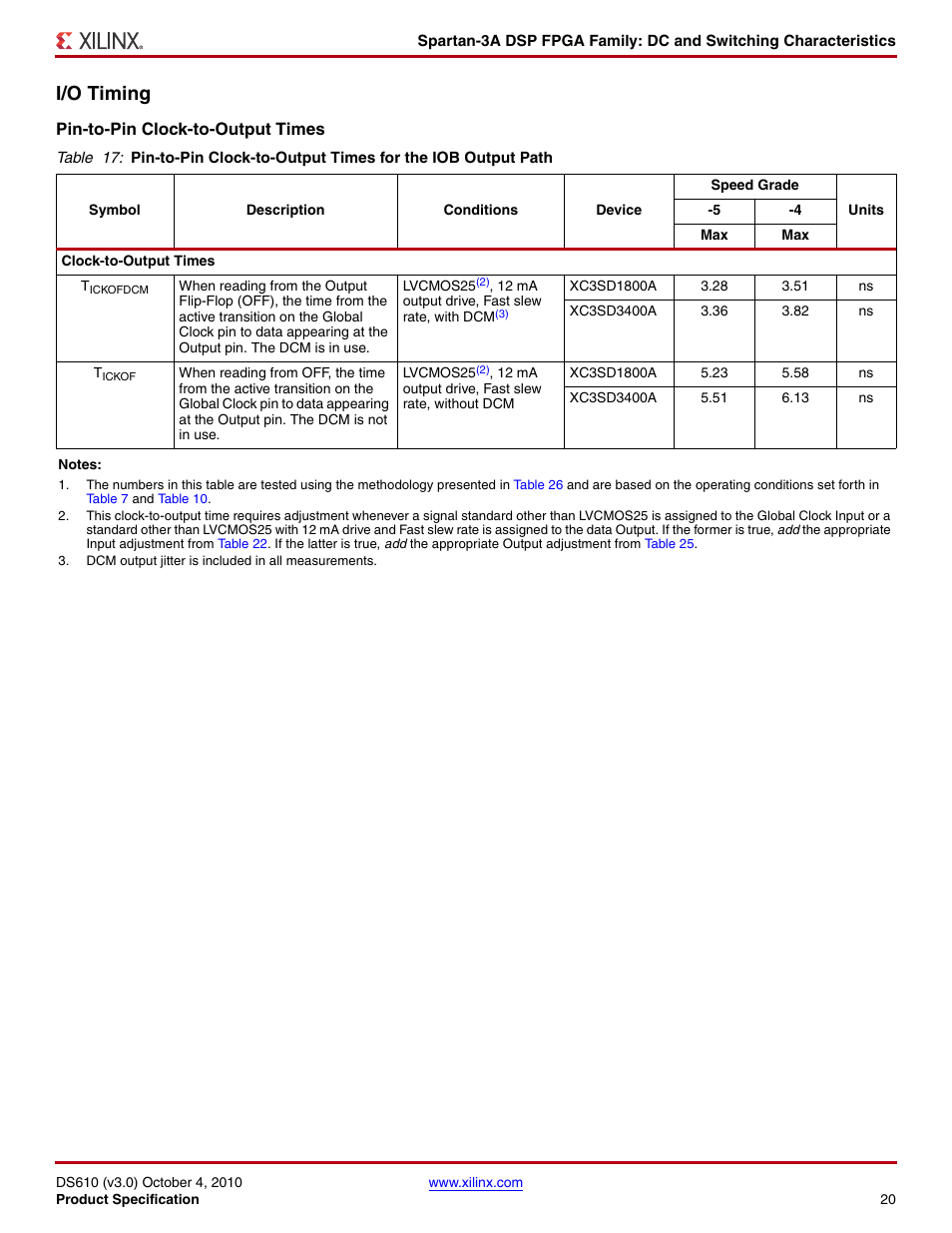 XILINX®

Spartan-3A DSP FPGA Family: DC and Switching Characteristics

I/O Timing

Pin-to-Pin Clock-to-Output Times

Table 17: Pin-to-Pin Clock-to-Output Times for the IOB Output Path

| Symbol | Description | Conditions | Device | Speed Grade -5 Max | Speed Grade -4 Max | Units |
|---|---|---|---|---|---|---|
| Clock-to-Output Times | | | | | | |
| $T_{ICKOFDCM}$ | When reading from the Output Flip-Flop (OFF), the time from the active transition on the Global Clock pin to data appearing at the Output pin. The DCM is in use. | LVCMOS25$^{(2)}$, 12 mA output drive, Fast slew rate, with DCM$^{(3)}$ | XC3SD1800A | 3.28 | 3.51 | ns |
| | | | XC3SD3400A | 3.36 | 3.82 | ns |
| $T_{ICKOF}$ | When reading from OFF, the time from the active transition on the Global Clock pin to data appearing at the Output pin. The DCM is not in use. | LVCMOS25$^{(2)}$, 12 mA output drive, Fast slew rate, without DCM | XC3SD1800A | 5.23 | 5.58 | ns |
| | | | XC3SD3400A | 5.51 | 6.13 | ns |

Notes:
1. The numbers in this table are tested using the methodology presented in Table 26 and are based on the operating conditions set forth in Table 7 and Table 10.
2. This clock-to-output time requires adjustment whenever a signal standard other than LVCMOS25 is assigned to the Global Clock Input or a standard other than LVCMOS25 with 12 mA drive and Fast slew rate is assigned to the data Output. If the former is true, add the appropriate Input adjustment from Table 22. If the latter is true, add the appropriate Output adjustment from Table 25.
3. DCM output jitter is included in all measurements.

DS610 (v3.0) October 4, 2010
Product Specification

www.xilinx.com

20